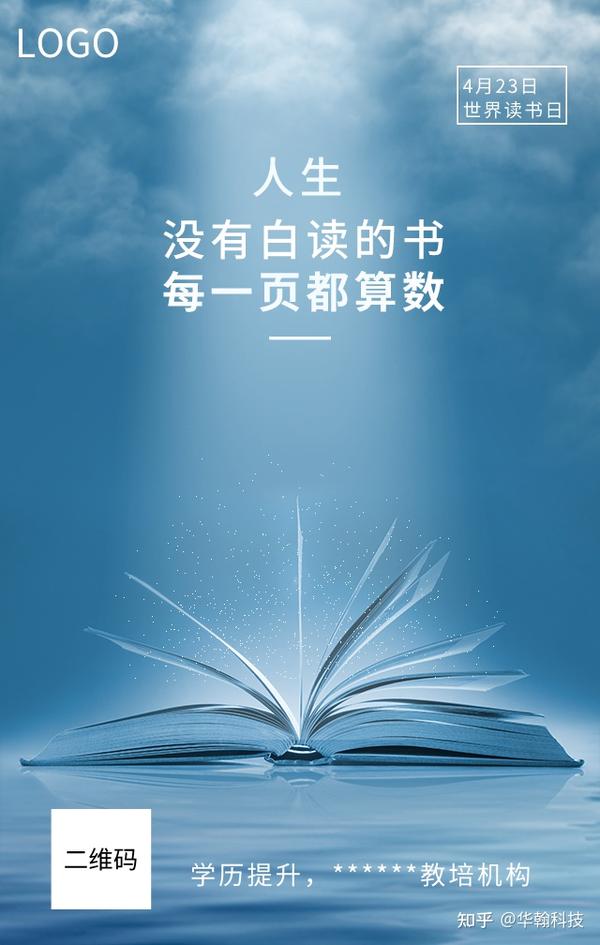 LOGO

4月23日
世界读书日

人生
没有白读的书
每一页都算数

二维码

学历提升，******教培机构

知乎 @华翰科技